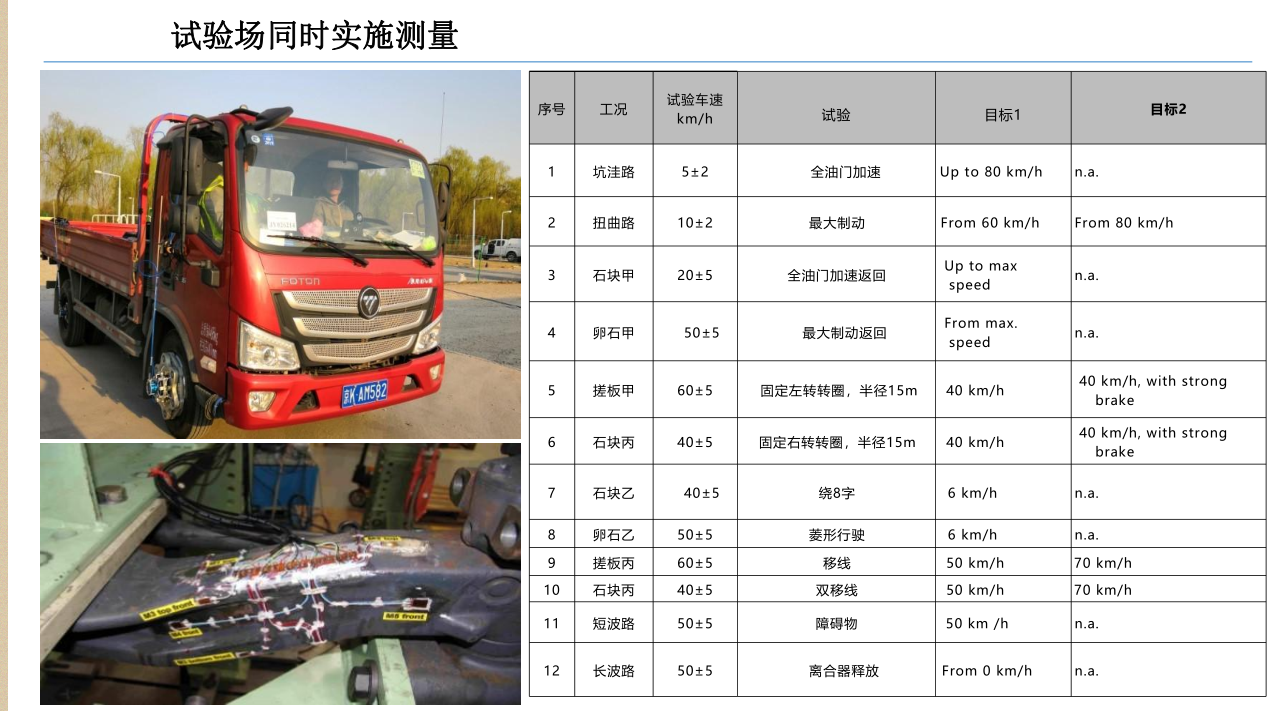 试验场同时实施测量

| 序号 | 工况 | 试验车速 km/h | 试验 | 目标1 | 目标2 |
|---|---|---|---|---|---|
| 1 | 坑洼路 | 5±2 | 全油门加速 | Up to 80 km/h | n.a. |
| 2 | 扭曲路 | 10±2 | 最大制动 | From 60 km/h | From 80 km/h |
| 3 | 石块甲 | 20±5 | 全油门加速返回 | Up to max speed | n.a. |
| 4 | 卵石甲 | 50±5 | 最大制动返回 | From max. speed | n.a. |
| 5 | 搓板甲 | 60±5 | 固定左转转圈，半径15m | 40 km/h | 40 km/h, with strong brake |
| 6 | 石块丙 | 40±5 | 固定右转转圈，半径15m | 40 km/h | 40 km/h, with strong brake |
| 7 | 石块乙 | 40±5 | 绕8字 | 6 km/h | n.a. |
| 8 | 卵石乙 | 50±5 | 菱形行驶 | 6 km/h | n.a. |
| 9 | 搓板丙 | 60±5 | 移线 | 50 km/h | 70 km/h |
| 10 | 石块丙 | 40±5 | 双移线 | 50 km/h | 70 km/h |
| 11 | 短波路 | 50±5 | 障碍物 | 50 km /h | n.a. |
| 12 | 长波路 | 50±5 | 离合器释放 | From 0 km/h | n.a. |